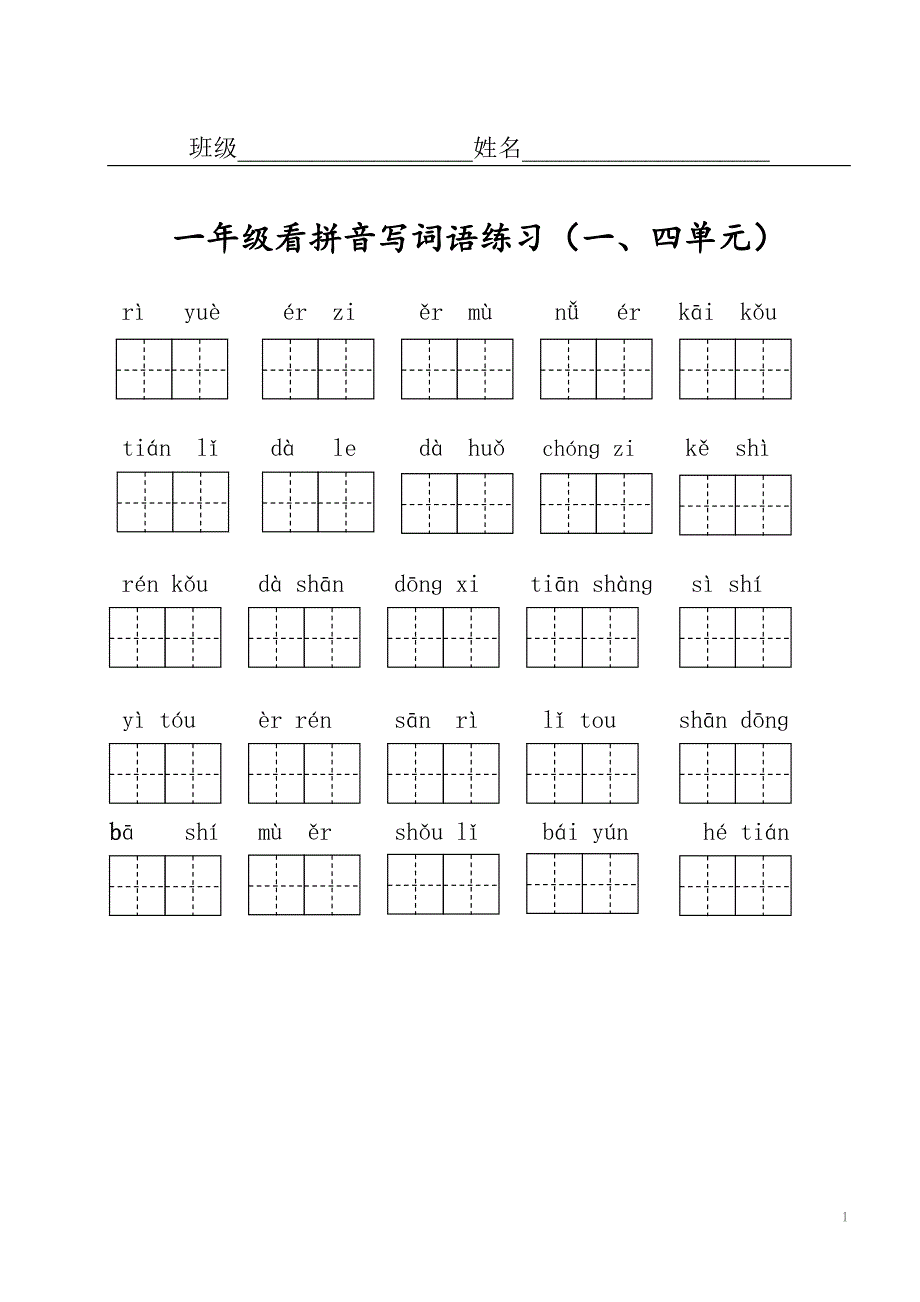 班级____________________姓名____________________

一年级看拼音写词语练习（一、四单元）

rì yuè　　ér zi　　ěr mù　　nǚ ér　　kāi kǒu

tián lǐ　　dà le　　dà huǒ　　chóng zi　　kě shì

rén kǒu　　dà shān　　dōng xi　　tiān shàng　　sì shí

yì tóu　　èr rén　　sān rì　　lǐ tou　　shān dōng

bā shí　　mù ěr　　shǒu lǐ　　bái yún　　hé tián

1